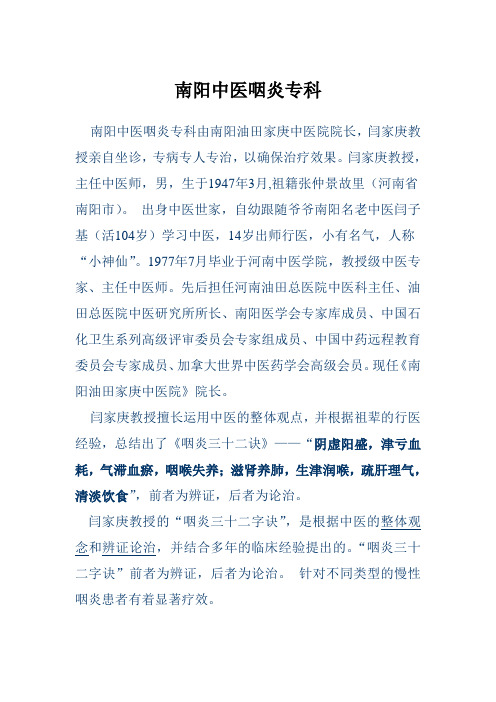 南阳中医咽炎专科

南阳中医咽炎专科由南阳油田家庚中医院院长，闫家庚教授亲自坐诊，专病专人专治，以确保治疗效果。闫家庚教授，主任中医师，男，生于1947年3月,祖籍张仲景故里（河南省南阳市）。 出身中医世家，自幼跟随爷爷南阳名老中医闫子基（活104岁）学习中医，14岁出师行医，小有名气，人称“小神仙”。1977年7月毕业于河南中医学院，教授级中医专家、主任中医师。先后担任河南油田总医院中医科主任、油田总医院中医研究所所长、南阳医学会专家库成员、中国石化卫生系列高级评审委员会专家组成员、中国中药远程教育委员会专家成员、加拿大世界中医药学会高级会员。现任《南阳油田家庚中医院》院长。

闫家庚教授擅长运用中医的整体观点，并根据祖辈的行医经验，总结出了《咽炎三十二诀》——“阴虚阳盛，津亏血耗，气滞血瘀，咽喉失养；滋肾养肺，生津润喉，疏肝理气，清淡饮食”，前者为辨证，后者为论治。

闫家庚教授的“咽炎三十二字诀”，是根据中医的整体观念和辨证论治，并结合多年的临床经验提出的。“咽炎三十二字诀”前者为辨证，后者为论治。 针对不同类型的慢性咽炎患者有着显著疗效。